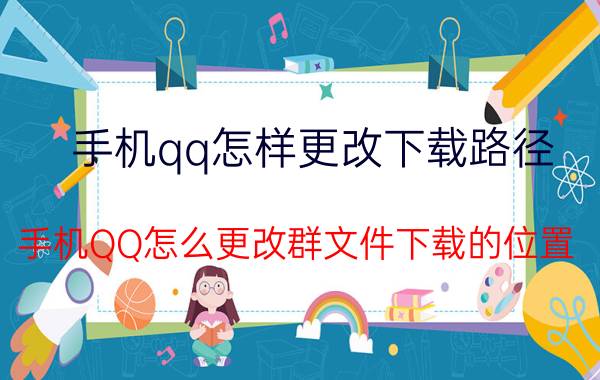 手机qq怎样更改下载路径

手机QQ怎么更改群文件下载的位置